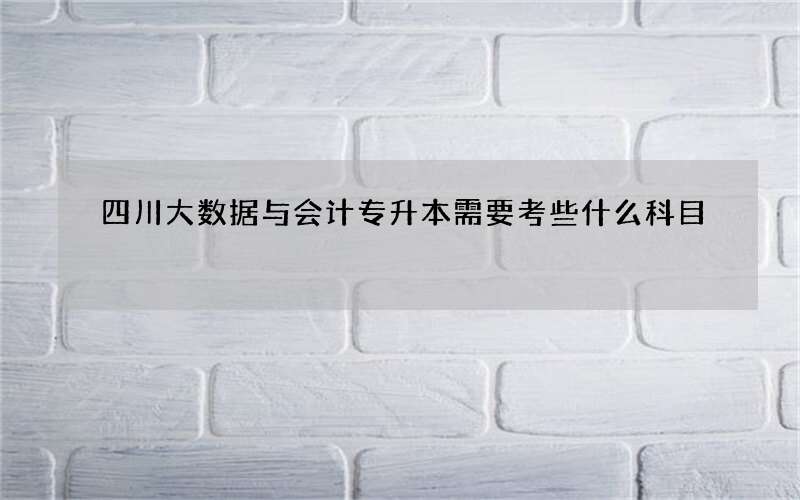 四川大数据与会计专升本需要考些什么科目